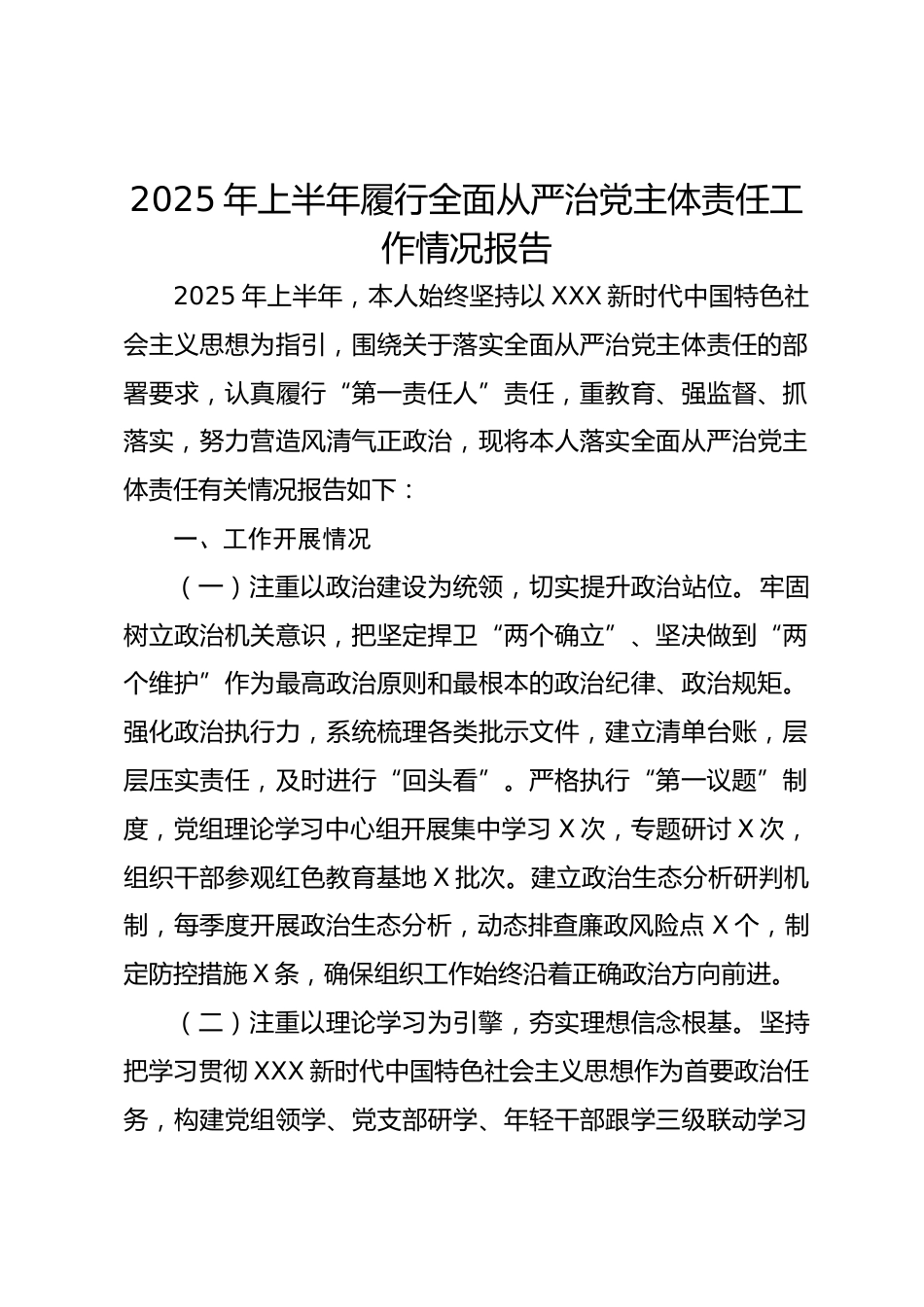 2025 年上半年履行全面从严治党主体责任工作情况报告

2025 年上半年，本人始终坚持以 XXX 新时代中国特色社会主义思想为指引，围绕关于落实全面从严治党主体责任的部署要求，认真履行“第一责任人”责任，重教育、强监督、抓落实，努力营造风清气正政治，现将本人落实全面从严治党主体责任有关情况报告如下：

一、工作开展情况

（一）注重以政治建设为统领，切实提升政治站位。牢固树立政治机关意识，把坚定捍卫“两个确立”、坚决做到“两个维护”作为最高政治原则和最根本的政治纪律、政治规矩。强化政治执行力，系统梳理各类批示文件，建立清单台账，层层压实责任，及时进行“回头看”。严格执行“第一议题”制度，党组理论学习中心组开展集中学习 X 次，专题研讨 X 次，组织干部参观红色教育基地 X 批次。建立政治生态分析研判机制，每季度开展政治生态分析，动态排查廉政风险点 X 个，制定防控措施 X 条，确保组织工作始终沿着正确政治方向前进。

（二）注重以理论学习为引擎，夯实理想信念根基。坚持把学习贯彻 XXX 新时代中国特色社会主义思想作为首要政治任务，构建党组领学、党支部研学、年轻干部跟学三级联动学习